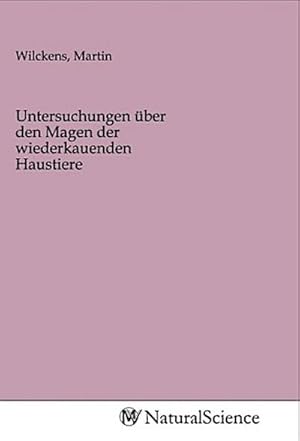 Wilckens, Martin

Untersuchungen über den Magen der wiederkauenden Haustiere

MV NaturalScience